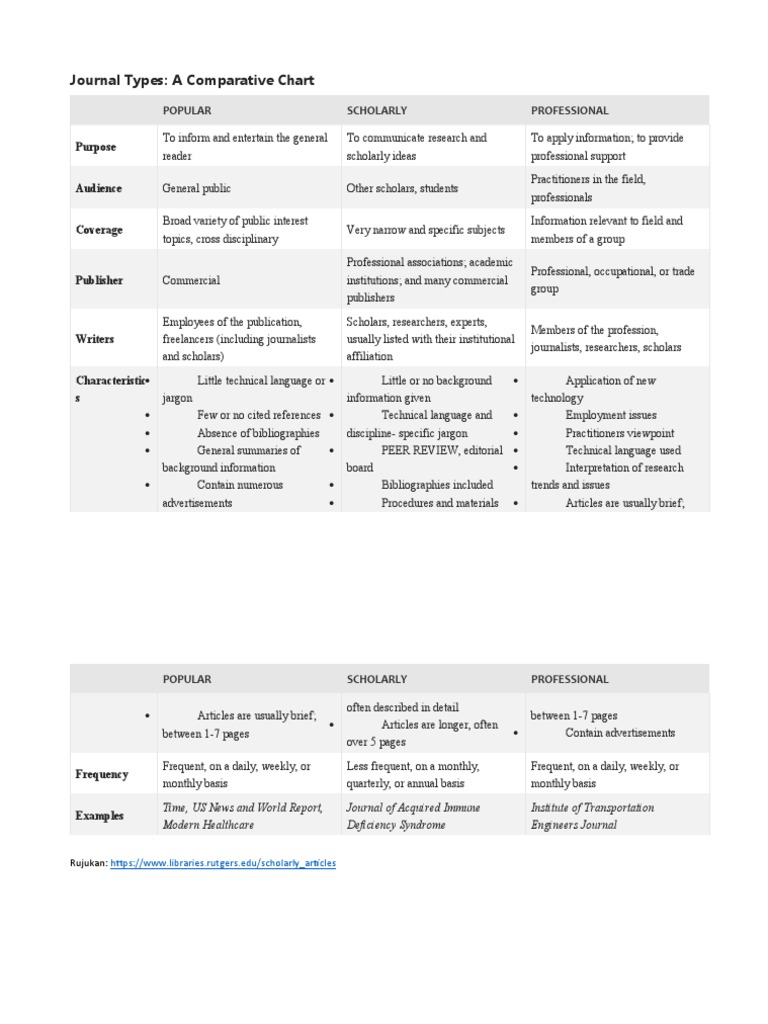 Journal Types: A Comparative Chart

| | POPULAR | SCHOLARLY | PROFESSIONAL |
|---|---|---|---|
| Purpose | To inform and entertain the general reader | To communicate research and scholarly ideas | To apply information; to provide professional support |
| Audience | General public | Other scholars, students | Practitioners in the field, professionals |
| Coverage | Broad variety of public interest topics, cross disciplinary | Very narrow and specific subjects | Information relevant to field and members of a group |
| Publisher | Commercial | Professional associations; academic institutions; and many commercial publishers | Professional, occupational, or trade group |
| Writers | Employees of the publication, freelancers (including journalists and scholars) | Scholars, researchers, experts, usually listed with their institutional affiliation | Members of the profession, journalists, researchers, scholars |
| Characteristics | • Little technical language or jargon • Few or no cited references • Absence of bibliographies • General summaries of background information • Contain numerous advertisements | • Little or no background information given • Technical language and discipline- specific jargon • PEER REVIEW, editorial board • Bibliographies included • Procedures and materials | • Application of new technology • Employment issues • Practitioners viewpoint • Technical language used • Interpretation of research trends and issues • Articles are usually brief, |

| | POPULAR | SCHOLARLY | PROFESSIONAL |
|---|---|---|---|
| | • Articles are usually brief, between 1-7 pages | often described in detail • Articles are longer, often over 5 pages | between 1-7 pages • Contain advertisements |
| Frequency | Frequent, on a daily, weekly, or monthly basis | Less frequent, on a monthly, quarterly, or annual basis | Frequent, on a daily, weekly, or monthly basis |
| Examples | Time, US News and World Report, Modern Healthcare | Journal of Acquired Immune Deficiency Syndrome | Institute of Transportation Engineers Journal |

Rujukan: https://www.libraries.rutgers.edu/scholarly_articles